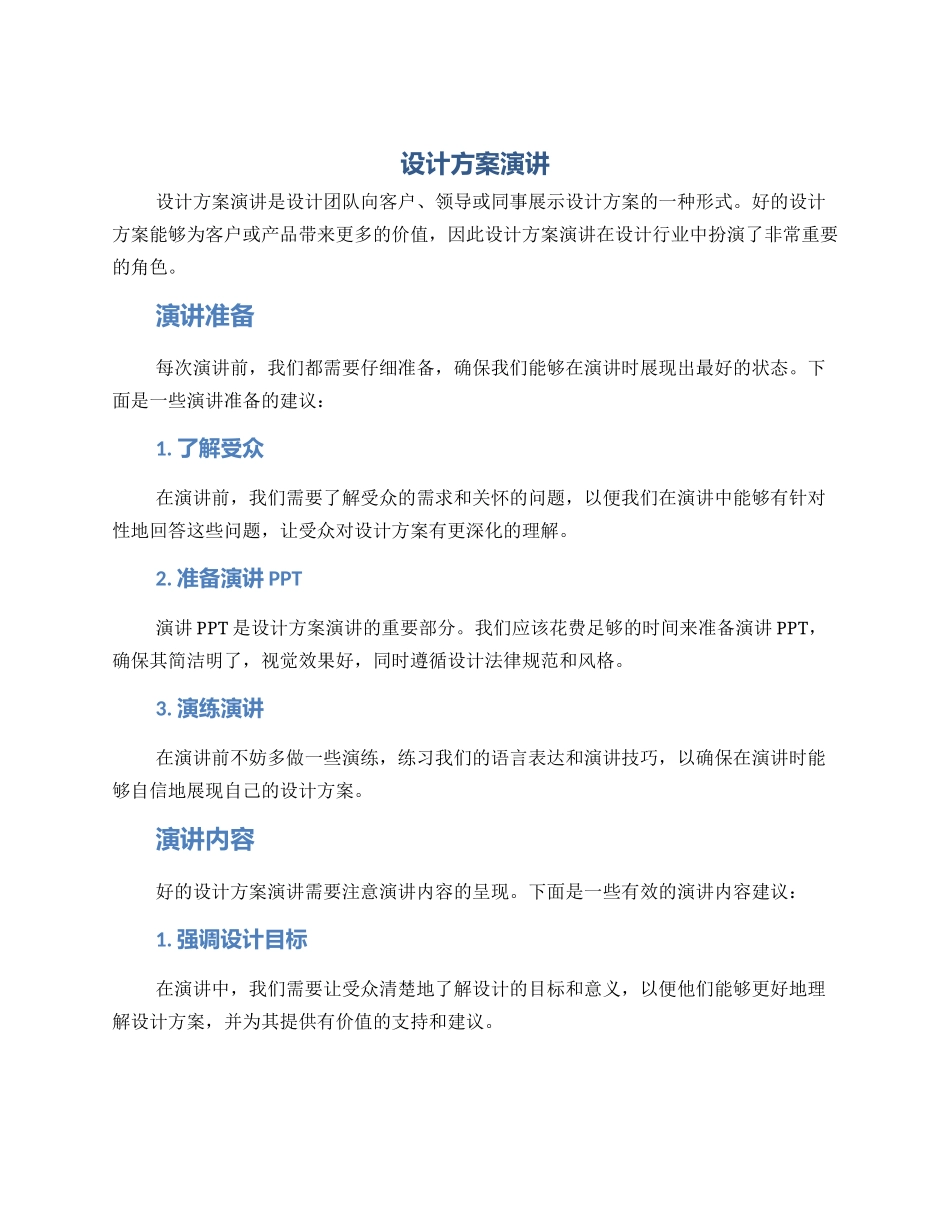 设计方案演讲

设计方案演讲是设计团队向客户、领导或同事展示设计方案的一种形式。好的设计方案能够为客户或产品带来更多的价值，因此设计方案演讲在设计行业中扮演了非常重要的角色。

演讲准备

每次演讲前，我们都需要仔细准备，确保我们能够在演讲时展现出最好的状态。下面是一些演讲准备的建议：

1. 了解受众

在演讲前，我们需要了解受众的需求和关怀的问题，以便我们在演讲中能够有针对性地回答这些问题，让受众对设计方案有更深化的理解。

2. 准备演讲 PPT

演讲 PPT 是设计方案演讲的重要部分。我们应该花费足够的时间来准备演讲 PPT，确保其简洁明了，视觉效果好，同时遵循设计法律规范和风格。

3. 演练演讲

在演讲前不妨多做一些演练，练习我们的语言表达和演讲技巧，以确保在演讲时能够自信地展现自己的设计方案。

演讲内容

好的设计方案演讲需要注意演讲内容的呈现。下面是一些有效的演讲内容建议：

1. 强调设计目标

在演讲中，我们需要让受众清楚地了解设计的目标和意义，以便他们能够更好地理解设计方案，并为其提供有价值的支持和建议。